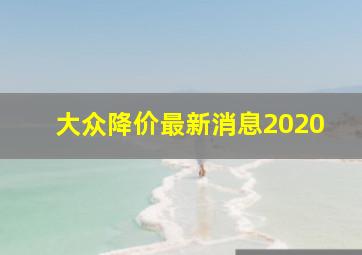 大众降价最新消息2020